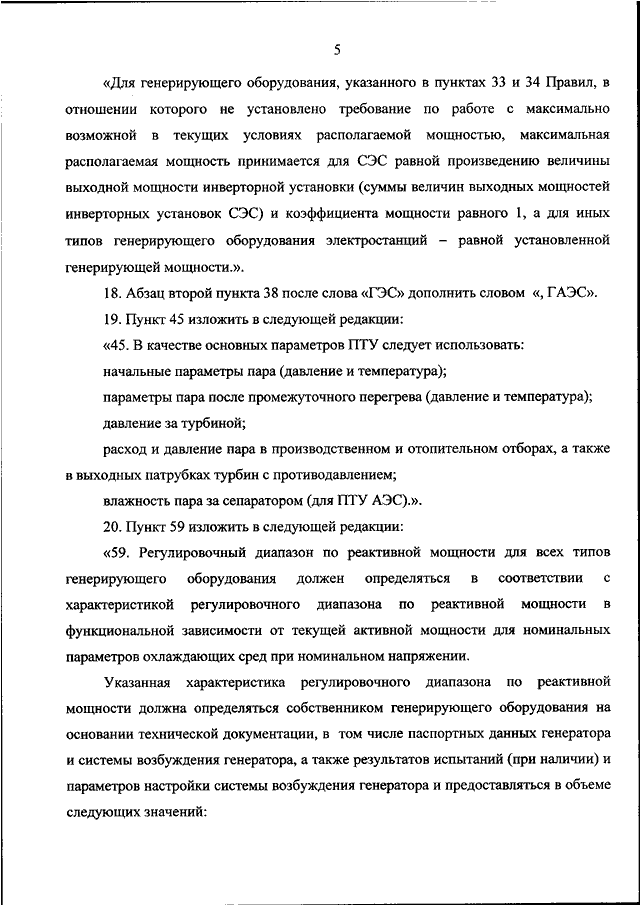 5

«Для генерирующего оборудования, указанного в пунктах 33 и 34 Правил, в отношении которого не установлено требование по работе с максимально возможной в текущих условиях располагаемой мощностью, максимальная располагаемая мощность принимается для СЭС равной произведению величины выходной мощности инверторной установки (суммы величин выходных мощностей инверторных установок СЭС) и коэффициента мощности равного 1, а для иных типов генерирующего оборудования электростанций – равной установленной генерирующей мощности.».

18. Абзац второй пункта 38 после слова «ГЭС» дополнить словом «, ГАЭС».

19. Пункт 45 изложить в следующей редакции:

«45. В качестве основных параметров ПТУ следует использовать:

начальные параметры пара (давление и температура);

параметры пара после промежуточного перегрева (давление и температура);

давление за турбиной;

расход и давление пара в производственном и отопительном отборах, а также в выходных патрубках турбин с противодавлением;

влажность пара за сепаратором (для ПТУ АЭС).».

20. Пункт 59 изложить в следующей редакции:

«59. Регулировочный диапазон по реактивной мощности для всех типов генерирующего оборудования должен определяться в соответствии с характеристикой регулировочного диапазона по реактивной мощности в функциональной зависимости от текущей активной мощности для номинальных параметров охлаждающих сред при номинальном напряжении.

Указанная характеристика регулировочного диапазона по реактивной мощности должна определяться собственником генерирующего оборудования на основании технической документации, в том числе паспортных данных генератора и системы возбуждения генератора, а также результатов испытаний (при наличии) и параметров настройки системы возбуждения генератора и предоставляться в объеме следующих значений: